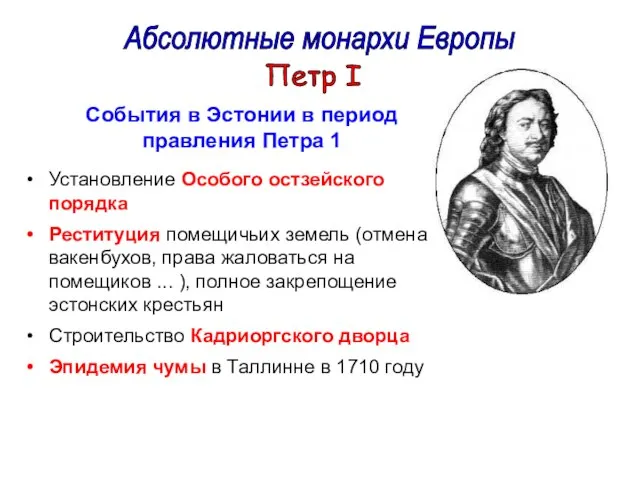 Абсолютные монархи Европы

Петр I

События в Эстонии в период правления Петра 1

• Установление Особого остзейского порядка

• Реституция помещичьих земель (отмена вакенбухов, права жаловаться на помещиков ... ), полное закрепощение эстонских крестьян

• Строительство Кадриоргского дворца

• Эпидемия чумы в Таллинне в 1710 году